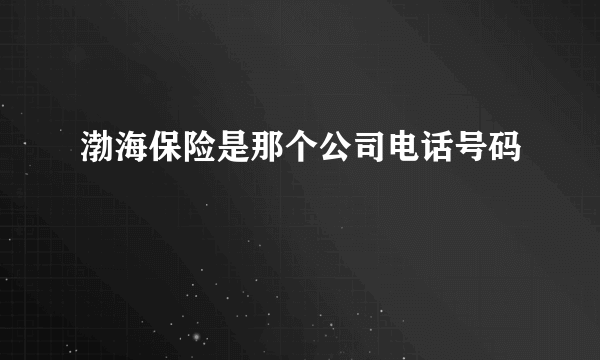 渤海保险是那个公司电话号码